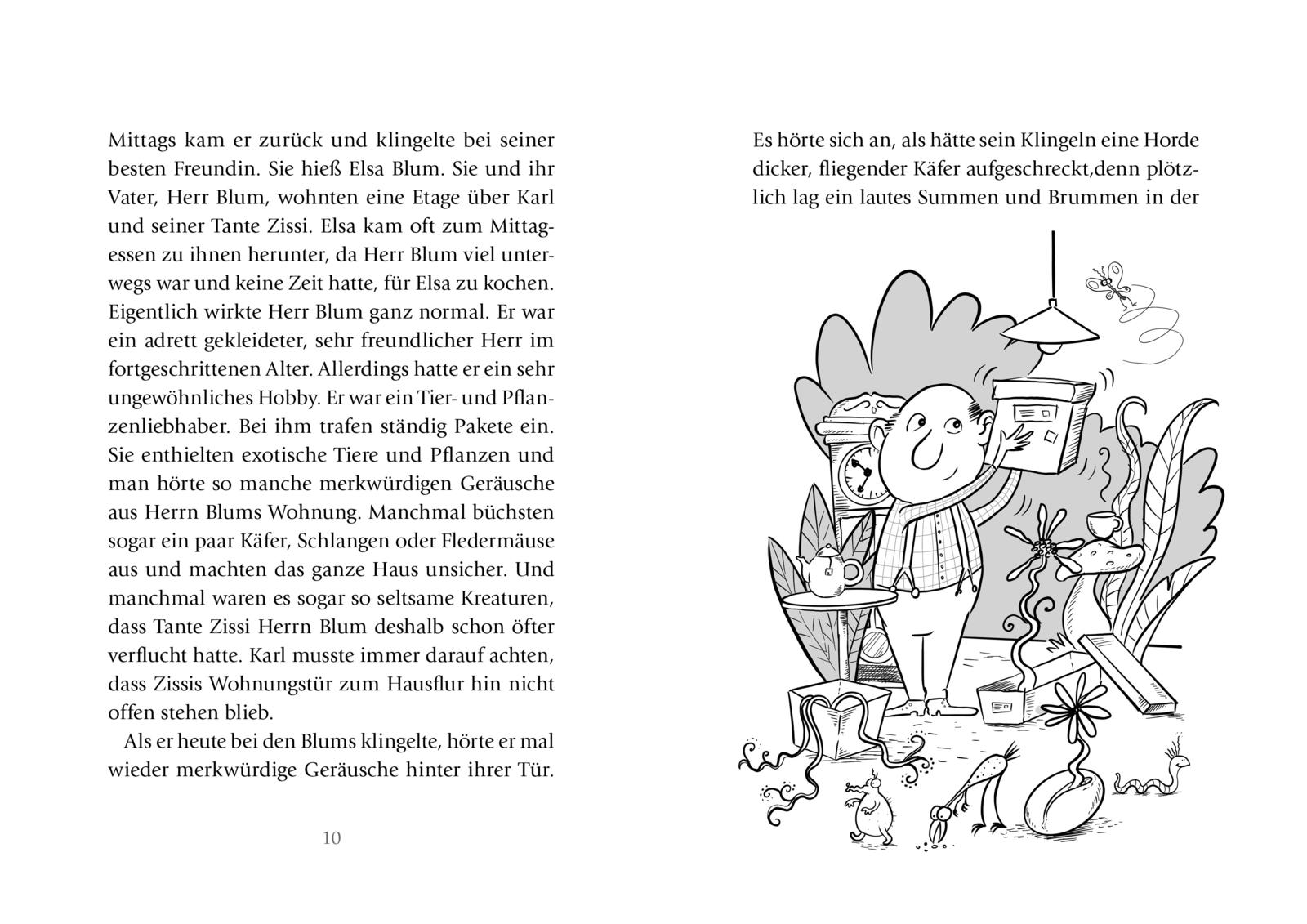 Mittags kam er zurück und klingelte bei seiner besten Freundin. Sie hieß Elsa Blum. Sie und ihr Vater, Herr Blum, wohnten eine Etage über Karl und seiner Tante Zissi. Elsa kam oft zum Mittagessen zu ihnen herunter, da Herr Blum viel unterwegs war und keine Zeit hatte, für Elsa zu kochen. Eigentlich wirkte Herr Blum ganz normal. Er war ein adrett gekleideter, sehr freundlicher Herr im fortgeschrittenen Alter. Allerdings hatte er ein sehr ungewöhnliches Hobby. Er war ein Tier- und Pflanzenliebhaber. Bei ihm trafen ständig Pakete ein. Sie enthielten exotische Tiere und Pflanzen und man hörte so manche merkwürdigen Geräusche aus Herrn Blums Wohnung. Manchmal büchsten sogar ein paar Käfer, Schlangen oder Fledermäuse aus und machten das ganze Haus unsicher. Und manchmal waren es sogar so seltsame Kreaturen, dass Tante Zissi Herrn Blum deshalb schon öfter verflucht hatte. Karl musste immer darauf achten, dass Zissis Wohnungstür zum Hausflur hin nicht offen stehen blieb.

Als er heute bei den Blums klingelte, hörte er mal wieder merkwürdige Geräusche hinter ihrer Tür.

10

Es hörte sich an, als hätte sein Klingeln eine Horde dicker, fliegender Käfer aufgeschreckt,denn plötzlich lag ein lautes Summen und Brummen in der